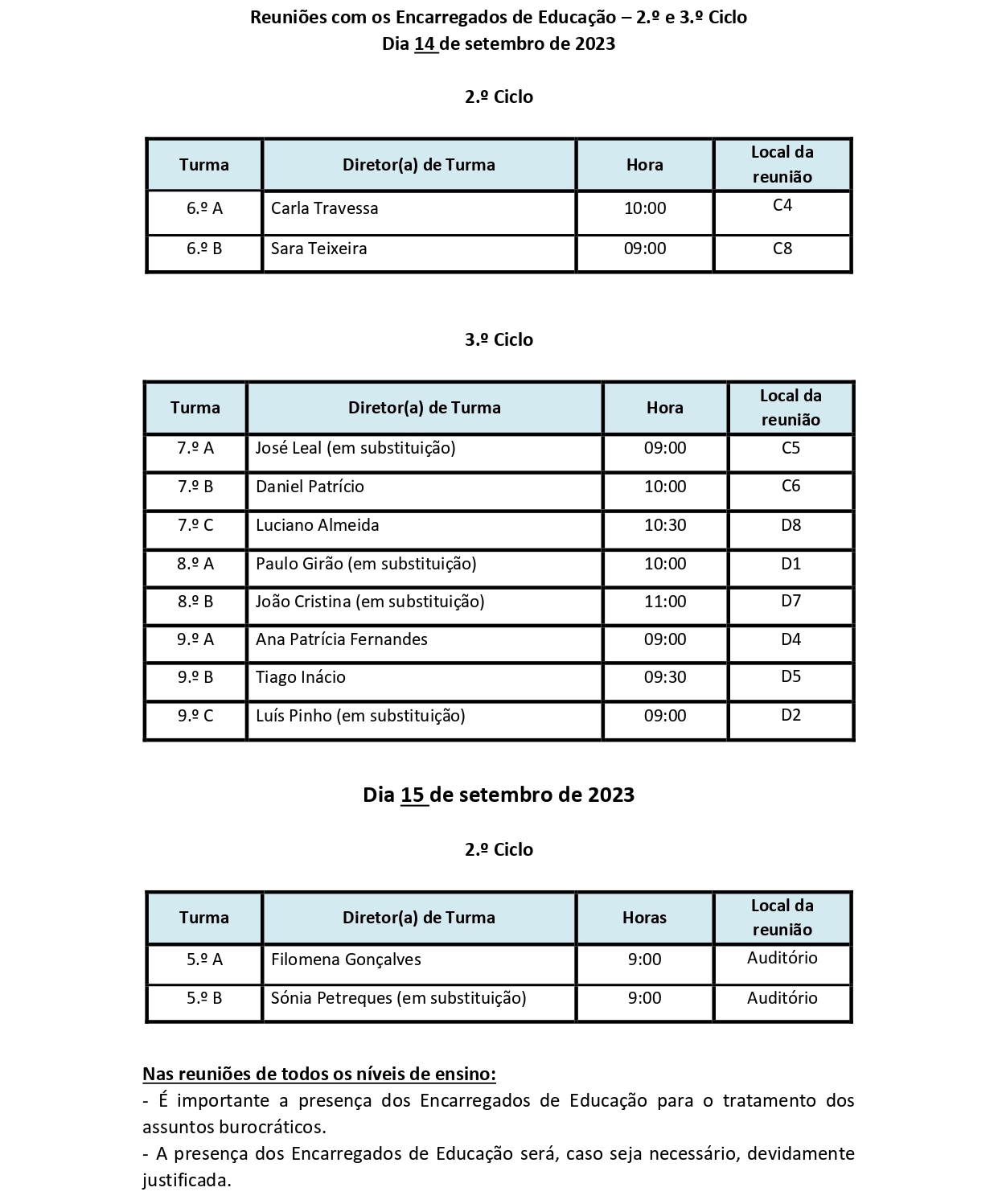 Reuniões com os Encarregados de Educação – 2.º e 3.º Ciclo
Dia 14 de setembro de 2023

2.º Ciclo

| Turma | Diretor(a) de Turma | Hora | Local da reunião |
|---|---|---|---|
| 6.º A | Carla Travessa | 10:00 | C4 |
| 6.º B | Sara Teixeira | 09:00 | C8 |

3.º Ciclo

| Turma | Diretor(a) de Turma | Hora | Local da reunião |
|---|---|---|---|
| 7.º A | José Leal (em substituição) | 09:00 | C5 |
| 7.º B | Daniel Patrício | 10:00 | C6 |
| 7.º C | Luciano Almeida | 10:30 | D8 |
| 8.º A | Paulo Girão (em substituição) | 10:00 | D1 |
| 8.º B | João Cristina (em substituição) | 11:00 | D7 |
| 9.º A | Ana Patrícia Fernandes | 09:00 | D4 |
| 9.º B | Tiago Inácio | 09:30 | D5 |
| 9.º C | Luís Pinho (em substituição) | 09:00 | D2 |

Dia 15 de setembro de 2023

2.º Ciclo

| Turma | Diretor(a) de Turma | Horas | Local da reunião |
|---|---|---|---|
| 5.º A | Filomena Gonçalves | 9:00 | Auditório |
| 5.º B | Sónia Petreques (em substituição) | 9:00 | Auditório |

Nas reuniões de todos os níveis de ensino:
- É importante a presença dos Encarregados de Educação para o tratamento dos assuntos burocráticos.
- A presença dos Encarregados de Educação será, caso seja necessário, devidamente justificada.